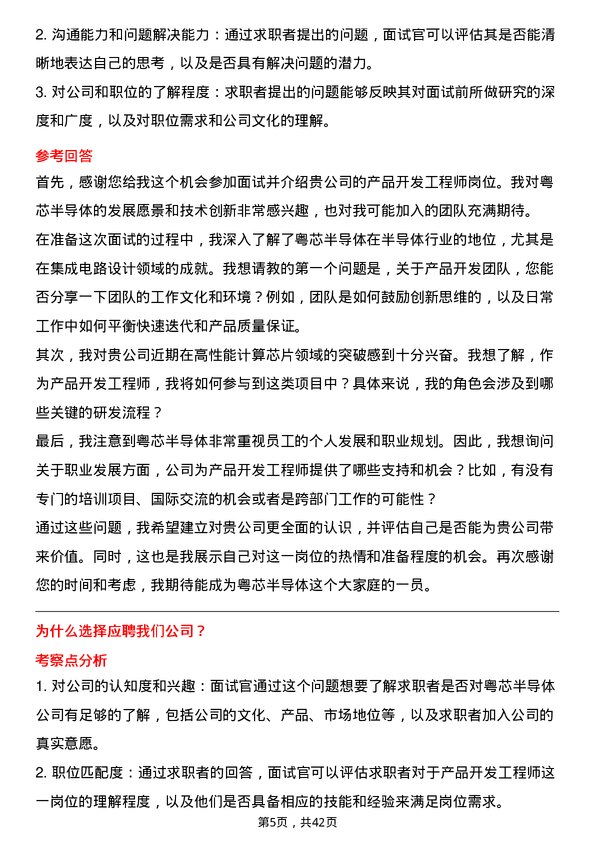 2. 沟通能力和问题解决能力：通过求职者提出的问题，面试官可以评估其是否能清晰地表达自己的思考，以及是否具有解决问题的潜力。

3. 对公司和职位的了解程度：求职者提出的问题能够反映其对面试前所做研究的深度和广度，以及对职位需求和公司文化的理解。

参考回答

首先，感谢您给我这个机会参加面试并介绍贵公司的产品开发工程师岗位。我对粤芯半导体的发展愿景和技术创新非常感兴趣，也对我可能加入的团队充满期待。

在准备这次面试的过程中，我深入了解了粤芯半导体在半导体行业的地位，尤其是在集成电路设计领域的成就。我想请教的第一个问题是，关于产品开发团队，您能否分享一下团队的工作文化和环境？例如，团队是如何鼓励创新思维的，以及日常工作中如何平衡快速迭代和产品质量保证。

其次，我对贵公司近期在高性能计算芯片领域的突破感到十分兴奋。我想了解，作为产品开发工程师，我将如何参与到这类项目中？具体来说，我的角色会涉及到哪些关键的研发流程？

最后，我注意到粤芯半导体非常重视员工的个人发展和职业规划。因此，我想询问关于职业发展方面，公司为产品开发工程师提供了哪些支持和机会？比如，有没有专门的培训项目、国际交流的机会或者是跨部门工作的可能性？

通过这些问题，我希望建立对贵公司更全面的认识，并评估自己是否能为贵公司带来价值。同时，这也是我展示自己对这一岗位的热情和准备程度的机会。再次感谢您的时间和考虑，我期待能成为粤芯半导体这个大家庭的一员。

为什么选择应聘我们公司？

考察点分析

1. 对公司的认知度和兴趣：面试官通过这个问题想要了解求职者是否对粤芯半导体公司有足够的了解，包括公司的文化、产品、市场地位等，以及求职者加入公司的真实意愿。

2. 职位匹配度：通过求职者的回答，面试官可以评估求职者对于产品开发工程师这一岗位的理解程度，以及他们是否具备相应的技能和经验来满足岗位需求。

第5页，共42页